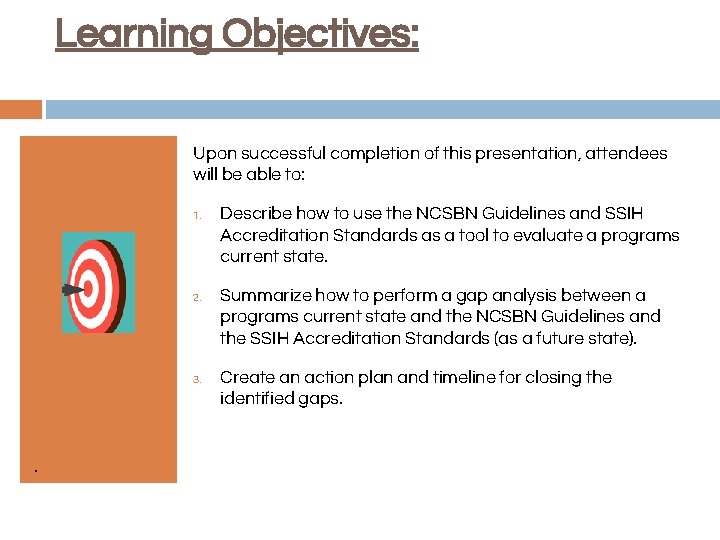 Learning Objectives:

Upon successful completion of this presentation, attendees will be able to:

1. Describe how to use the NCSBN Guidelines and SSIH Accreditation Standards as a tool to evaluate a programs current state.

2. Summarize how to perform a gap analysis between a programs current state and the NCSBN Guidelines and the SSIH Accreditation Standards (as a future state).

3. Create an action plan and timeline for closing the identified gaps.

.